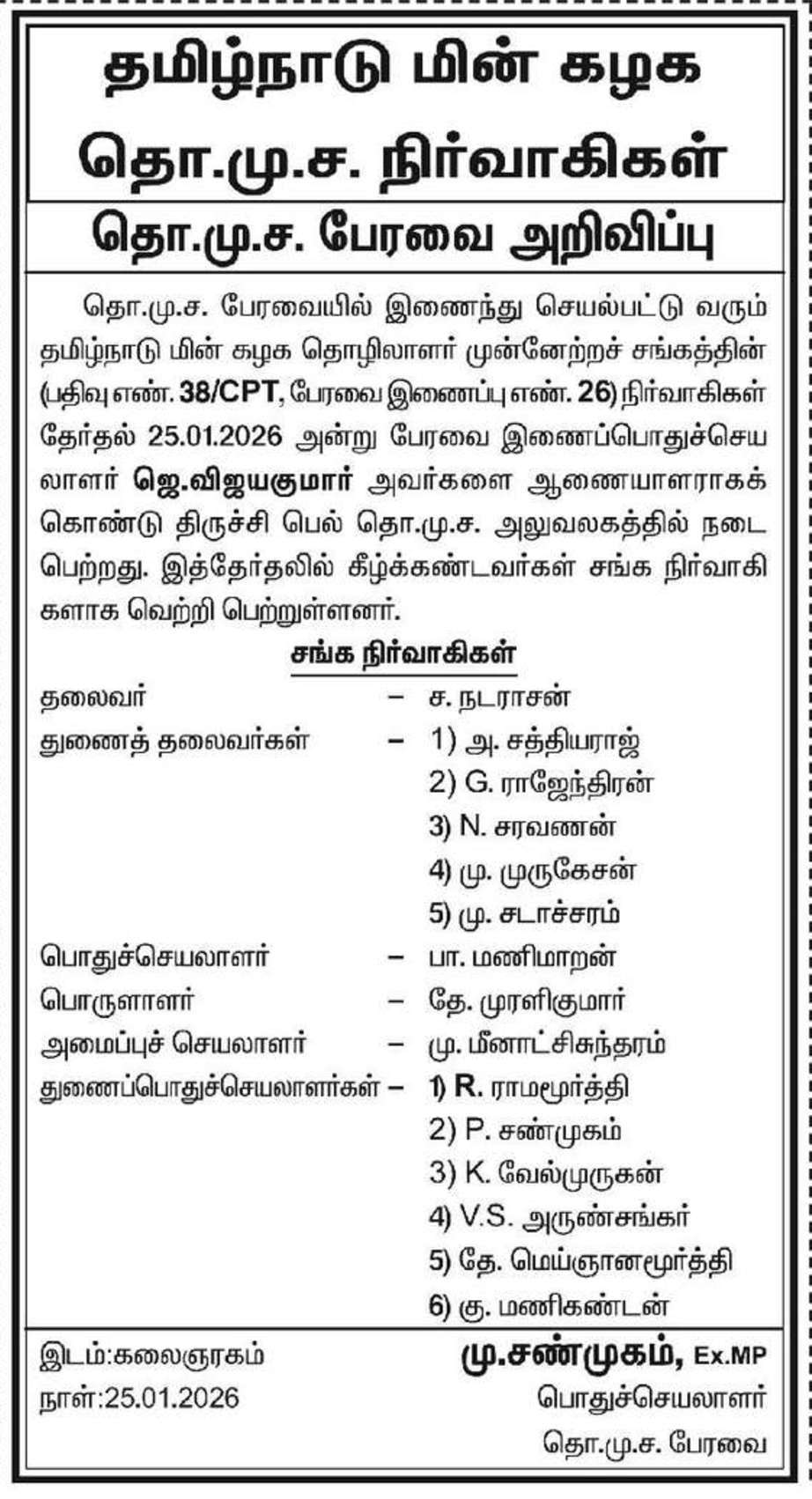 தமிழ்நாடு மின் கழக
தொ.மு.ச. நிர்வாகிகள்

தொ.மு.ச. பேரவை அறிவிப்பு

தொ.மு.ச. பேரவையில் இணைந்து செயல்பட்டு வரும் தமிழ்நாடு மின் கழக தொழிலாளர் முன்னேற்றச் சங்கத்தின் (பதிவு எண். 38/CPT, பேரவை இணைப்பு எண். 26) நிர்வாகிகள் தேர்தல் 25.01.2026 அன்று பேரவை இணைப்பொதுச்செயலாளர் ஜெ.விஜயகுமார் அவர்களை ஆணையாளராகக் கொண்டு திருச்சி பெல் தொ.மு.ச. அலுவலகத்தில் நடைபெற்றது. இத்தேர்தலில் கீழ்க்கண்டவர்கள் சங்க நிர்வாகிகளாக வெற்றி பெற்றுள்ளனர்.

சங்க நிர்வாகிகள்

தலைவர் – ச. நடராசன்
துணைத் தலைவர்கள் – 1) அ. சத்தியராஜ்
2) G. ராஜேந்திரன்
3) N. சரவணன்
4) மு. முருகேசன்
5) மு. சடாச்சரம்
பொதுச்செயலாளர் – பா. மணிமாறன்
பொருளாளர் – தே. முரளிகுமார்
அமைப்புச் செயலாளர் – மு. மீனாட்சிசுந்தரம்
துணைப்பொதுச்செயலாளர்கள் – 1) R. ராமமூர்த்தி
2) P. சண்முகம்
3) K. வேல்முருகன்
4) V.S. அருண்சங்கர்
5) தே. மெய்ஞானமூர்த்தி
6) கு. மணிகண்டன்

இடம்:கலைஞரகம்
நாள்:25.01.2026

மு.சண்முகம், Ex.MP
பொதுச்செயலாளர்
தொ.மு.ச. பேரவை